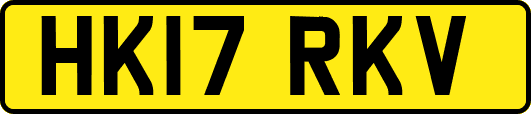 HK17 RKV